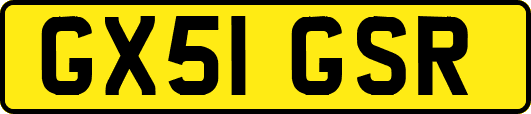 GX51 GSR